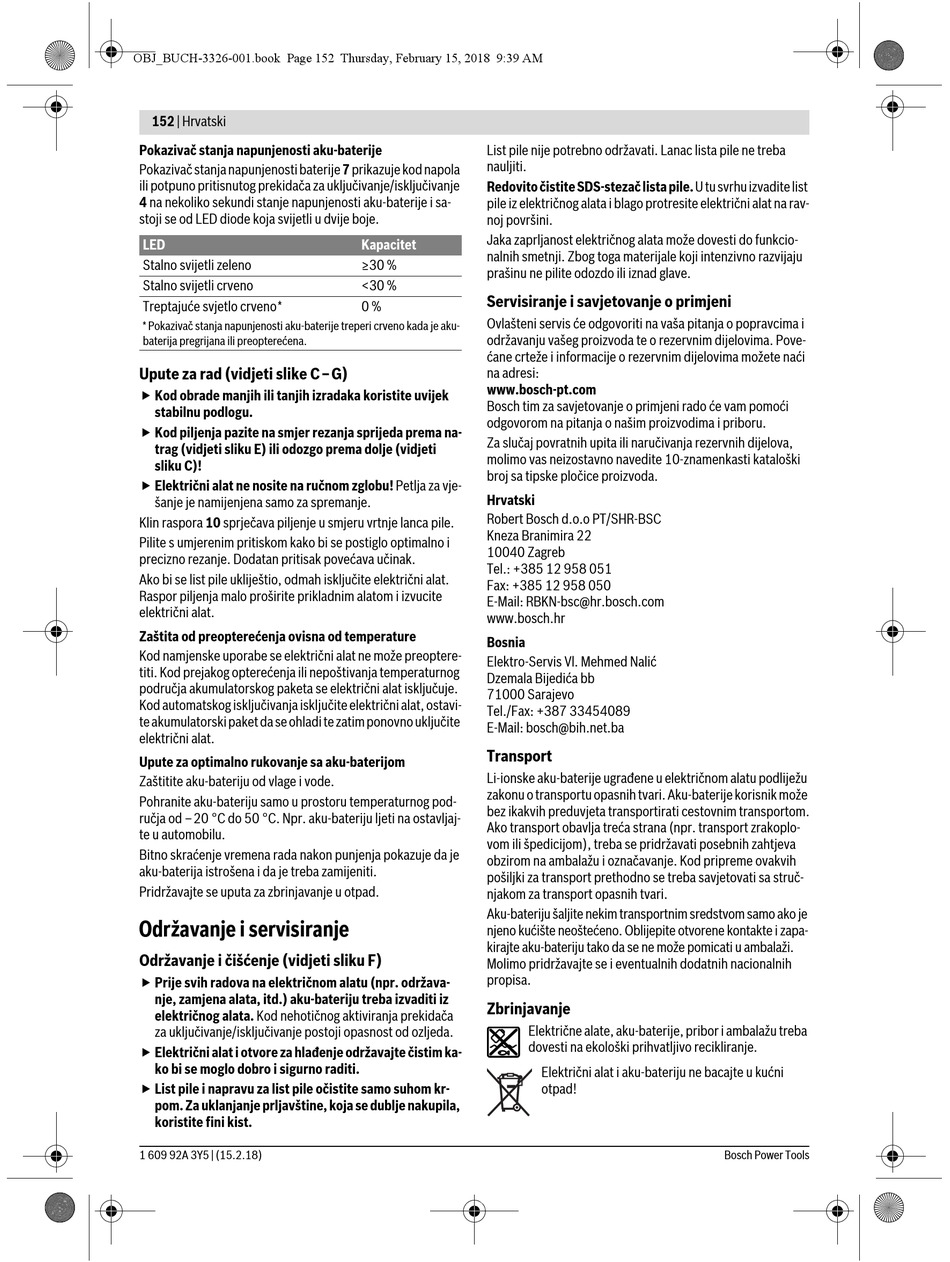 OBJ_BUCH-3326-001.book Page 152 Thursday, February 15, 2018 9:39 AM

152 | Hrvatski

Pokazivač stanja napunjenosti aku-baterije
Pokazivač stanja napunjenosti baterije 7 prikazuje kod napola ili potpuno pritisnutog prekidača za uključivanje/isključivanje 4 na nekoliko sekundi stanje napunjenosti aku-baterije i sastoji se od LED diode koja svijetli u dvije boje.

| LED | Kapacitet |
|---|---|
| Stalno svijetli zeleno | ≥30 % |
| Stalno svijetli crveno | <30 % |
| Treptajuće svjetlo crveno* | 0 % |

* Pokazivač stanja napunjenosti aku-baterije treperi crveno kada je aku-baterija pregrijana ili preopterećena.

Upute za rad (vidjeti slike C – G)
▶ Kod obrade manjih ili tanjih izradaka koristite uvijek stabilnu podlogu.
▶ Kod piljenja pazite na smjer rezanja sprijeda prema natrag (vidjeti sliku E) ili odozgo prema dolje (vidjeti sliku C)!
▶ Električni alat ne nosite na ručnom zglobu! Petlja za vješanje je namijenjena samo za spremanje.

Klin raspora 10 sprječava piljenje u smjeru vrtnje lanca pile.

Pilite s umjerenim pritiskom kako bi se postiglo optimalno i precizno rezanje. Dodatan pritisak povećava učinak.

Ako bi se list pile ukliještio, odmah isključite električni alat. Raspor piljenja malo proširite prikladnim alatom i izvucite električni alat.

Zaštita od preopterećenja ovisna od temperature
Kod namjenske uporabe se električni alat ne može preopteretiti. Kod prejakog opterećenja ili nepoštivanja temperaturnog područja akumulatorskog paketa se električni alat isključuje. Kod automatskog isključivanja isključite električni alat, ostavite akumulatorski paket da se ohladi te zatim ponovno uključite električni alat.

Upute za optimalno rukovanje sa aku-baterijom
Zaštitite aku-bateriju od vlage i vode.

Pohranite aku-bateriju samo u prostoru temperaturnog područja od – 20 °C do 50 °C. Npr. aku-bateriju ljeti na ostavljajte u automobilu.

Bitno skraćenje vremena rada nakon punjenja pokazuje da je aku-baterija istrošena i da je treba zamijeniti.

Pridržavajte se uputa za zbrinjavanje u otpad.

Održavanje i servisiranje

Održavanje i čišćenje (vidjeti sliku F)
▶ Prije svih radova na električnom alatu (npr. održavanje, zamjena alata, itd.) aku-bateriju treba izvaditi iz električnog alata. Kod nehotičnog aktiviranja prekidača za uključivanje/isključivanje postoji opasnost od ozljeda.
▶ Električni alat i otvore za hlađenje održavajte čistim kako bi se moglo dobro i sigurno raditi.
▶ List pile i napravu za list pile očistite samo suhom krpom. Za uklanjanje prljavštine, koja se dublje nakupila, koristite fini kist.

List pile nije potrebno održavati. Lanac lista pile ne treba nauljiti.

Redovito čistite SDS-stezač lista pile. U tu svrhu izvadite list pile iz električnog alata i blago protresite električni alat na ravnoj površini.

Jaka zaprljanost električnog alata može dovesti do funkcionalnih smetnji. Zbog toga materijale koji intenzivno razvijaju prašinu ne pilite odozdo ili iznad glave.

Servisiranje i savjetovanje o primjeni
Ovlašteni servis će odgovoriti na vaša pitanja o popravcima i održavanju vašeg proizvoda te o rezervnim dijelovima. Povećane crteže i informacije o rezervnim dijelovima možete naći na adresi:
www.bosch-pt.com
Bosch tim za savjetovanje o primjeni rado će vam pomoći odgovorom na pitanja o našim proizvodima i priboru.

Za slučaj povratnih upita ili naručivanja rezervnih dijelova, molimo vas neizostavno navedite 10-znamenkasti kataloški broj sa tipske pločice proizvoda.

Hrvatski
Robert Bosch d.o.o PT/SHR-BSC
Kneza Branimira 22
10040 Zagreb
Tel.: +385 12 958 051
Fax: +385 12 958 050
E-Mail: RBKN-bsc@hr.bosch.com
www.bosch.hr

Bosnia
Elektro-Servis Vl. Mehmed Nalić
Dzemala Bijedića bb
71000 Sarajevo
Tel./Fax: +387 33454089
E-Mail: bosch@bih.net.ba

Transport
Li-ionske aku-baterije ugrađene u električnom alatu podliježu zakonu o transportu opasnih tvari. Aku-baterije korisnik može bez ikakvih preduvjeta transportirati cestovnim transportom. Ako transport obavlja treća strana (npr. transport zrakoplovom ili špedicijom), treba se pridržavati posebnih zahtjeva obzirom na ambalažu i označavanje. Kod pripreme ovakvih pošiljki za transport prethodno se treba savjetovati sa stručnjakom za transport opasnih tvari.

Aku-bateriju šaljite nekim transportnim sredstvom samo ako je njeno kućište neoštećeno. Oblijepite otvorene kontakte i zapakirajte aku-bateriju tako da se ne može pomicati u ambalaži. Molimo pridržavajte se i eventualnih dodatnih nacionalnih propisa.

Zbrinjavanje
Električne alate, aku-baterije, pribor i ambalažu treba dovesti na ekološki prihvatljivo recikliranje.

Električni alat i aku-bateriju ne bacajte u kućni otpad!

1 609 92A 3Y5 | (15.2.18)
Bosch Power Tools